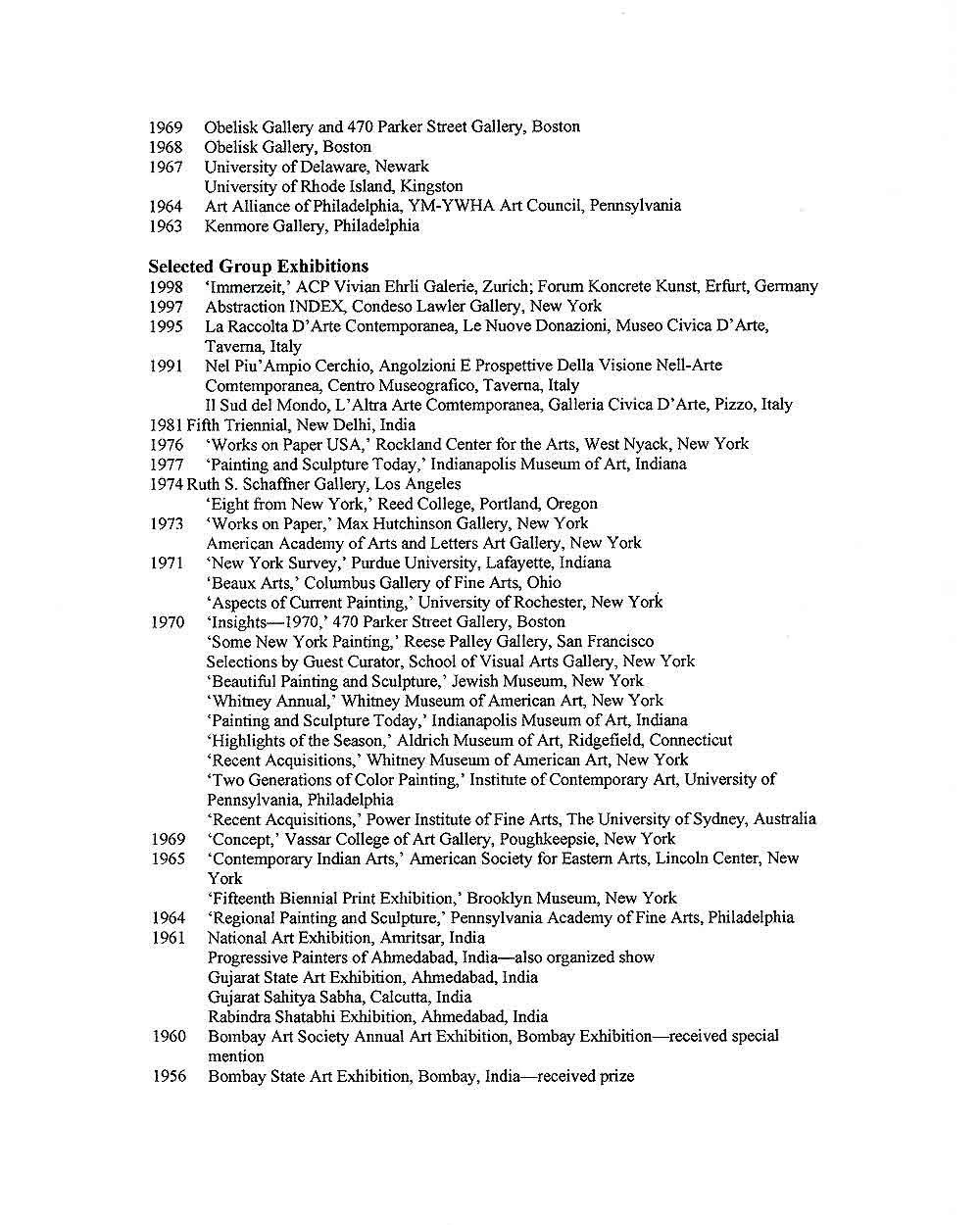 1969 Obelisk Gallery and 470 Parker Street Gallery, Boston
1968 Obelisk Gallery, Boston
1967 University of Delaware, Newark
University of Rhode Island, Kingston
1964 Art Alliance of Philadelphia, YM-YWHA Art Council, Pennsylvania
1963 Kenmore Gallery, Philadelphia

Selected Group Exhibitions
1998 'Immerzeit,' ACP Vivian Ehrli Galerie, Zurich; Forum Koncrete Kunst, Erfurt, Germany
1997 Abstraction INDEX, Condeso Lawler Gallery, New York
1995 La Raccolta D'Arte Contemporanea, Le Nuove Donazioni, Museo Civica D'Arte, Taverna, Italy
1991 Nel Piu'Ampio Cerchio, Angolzioni E Prospettive Della Visione Nell-Arte Comtemporanea, Centro Museografico, Taverna, Italy
Il Sud del Mondo, L'Altra Arte Comtemporanea, Galleria Civica D'Arte, Pizzo, Italy
1981 Fifth Triennial, New Delhi, India
1976 'Works on Paper USA,' Rockland Center for the Arts, West Nyack, New York
1977 'Painting and Sculpture Today,' Indianapolis Museum of Art, Indiana
1974 Ruth S. Schaffner Gallery, Los Angeles
'Eight from New York,' Reed College, Portland, Oregon
1973 'Works on Paper,' Max Hutchinson Gallery, New York
American Academy of Arts and Letters Art Gallery, New York
1971 'New York Survey,' Purdue University, Lafayette, Indiana
'Beaux Arts,' Columbus Gallery of Fine Arts, Ohio
'Aspects of Current Painting,' University of Rochester, New York
1970 'Insights—1970,' 470 Parker Street Gallery, Boston
'Some New York Painting,' Reese Palley Gallery, San Francisco
Selections by Guest Curator, School of Visual Arts Gallery, New York
'Beautiful Painting and Sculpture,' Jewish Museum, New York
'Whitney Annual,' Whitney Museum of American Art, New York
'Painting and Sculpture Today,' Indianapolis Museum of Art, Indiana
'Highlights of the Season,' Aldrich Museum of Art, Ridgefield, Connecticut
'Recent Acquisitions,' Whitney Museum of American Art, New York
'Two Generations of Color Painting,' Institute of Contemporary Art, University of Pennsylvania, Philadelphia
'Recent Acquisitions,' Power Institute of Fine Arts, The University of Sydney, Australia
1969 'Concept,' Vassar College of Art Gallery, Poughkeepsie, New York
1965 'Contemporary Indian Arts,' American Society for Eastern Arts, Lincoln Center, New York
'Fifteenth Biennial Print Exhibition,' Brooklyn Museum, New York
1964 'Regional Painting and Sculpture,' Pennsylvania Academy of Fine Arts, Philadelphia
1961 National Art Exhibition, Amritsar, India
Progressive Painters of Ahmedabad, India—also organized show
Gujarat State Art Exhibition, Ahmedabad, India
Gujarat Sahitya Sabha, Calcutta, India
Rabindra Shatabhi Exhibition, Ahmedabad, India
1960 Bombay Art Society Annual Art Exhibition, Bombay Exhibition—received special mention
1956 Bombay State Art Exhibition, Bombay, India—received prize